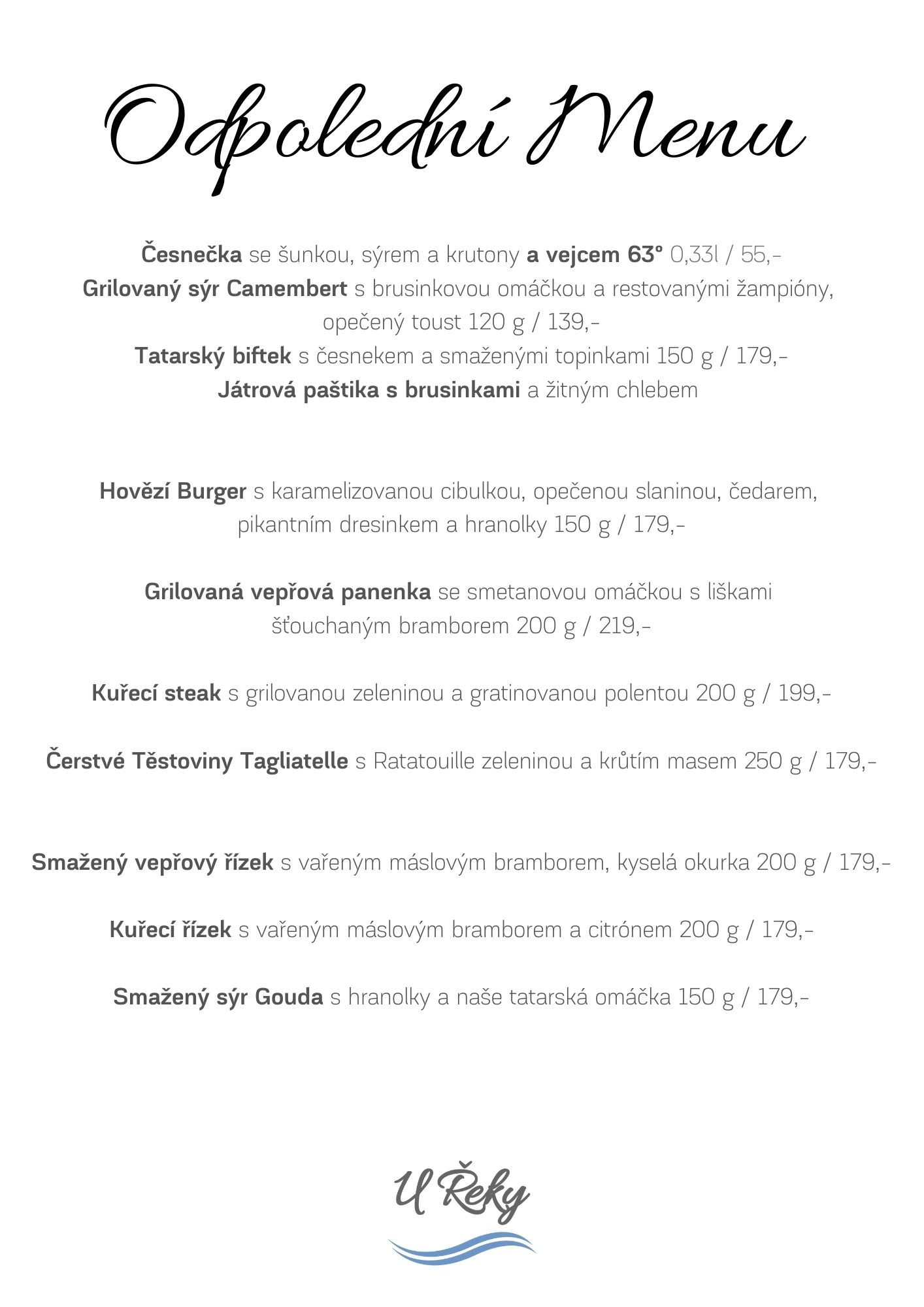 Odpolední Menu

Česnečka se šunkou, sýrem a krutony a vejcem 63° 0,33l / 55,-
Grilovaný sýr Camembert s brusinkovou omáčkou a restovanými žampióny, opečený toust 120 g / 139,-
Tatarský biftek s česnekem a smaženými topinkami 150 g / 179,-
Játrová paštika s brusinkami a žitným chlebem

Hovězí Burger s karamelizovanou cibulkou, opečenou slaninou, čedarem, pikantním dresinkem a hranolky 150 g / 179,-

Grilovaná vepřová panenka se smetanovou omáčkou s liškami šťouchaným bramborem 200 g / 219,-

Kuřecí steak s grilovanou zeleninou a gratinovanou polentou 200 g / 199,-

Čerstvé Těstoviny Tagliatelle s Ratatouille zeleninou a krůtím masem 250 g / 179,-

Smažený vepřový řízek s vařeným máslovým bramborem, kyselá okurka 200 g / 179,-

Kuřecí řízek s vařeným máslovým bramborem a citrónem 200 g / 179,-

Smažený sýr Gouda s hranolky a naše tatarská omáčka 150 g / 179,-

U Řeky